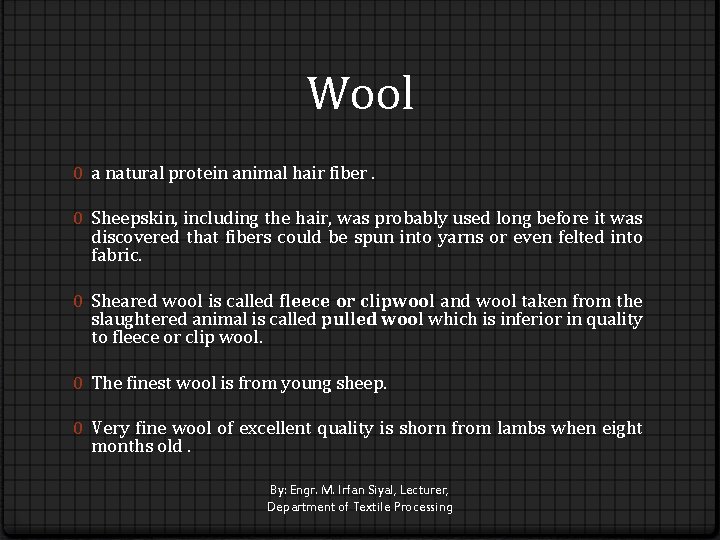 Wool

0 a natural protein animal hair fiber .

0 Sheepskin, including the hair, was probably used long before it was discovered that fibers could be spun into yarns or even felted into fabric.

0 Sheared wool is called fleece or clipwool and wool taken from the slaughtered animal is called pulled wool which is inferior in quality to fleece or clip wool.

0 The finest wool is from young sheep.

0 Very fine wool of excellent quality is shorn from lambs when eight months old .

By: Engr. M. Irfan Siyal, Lecturer,
Department of Textile Processing